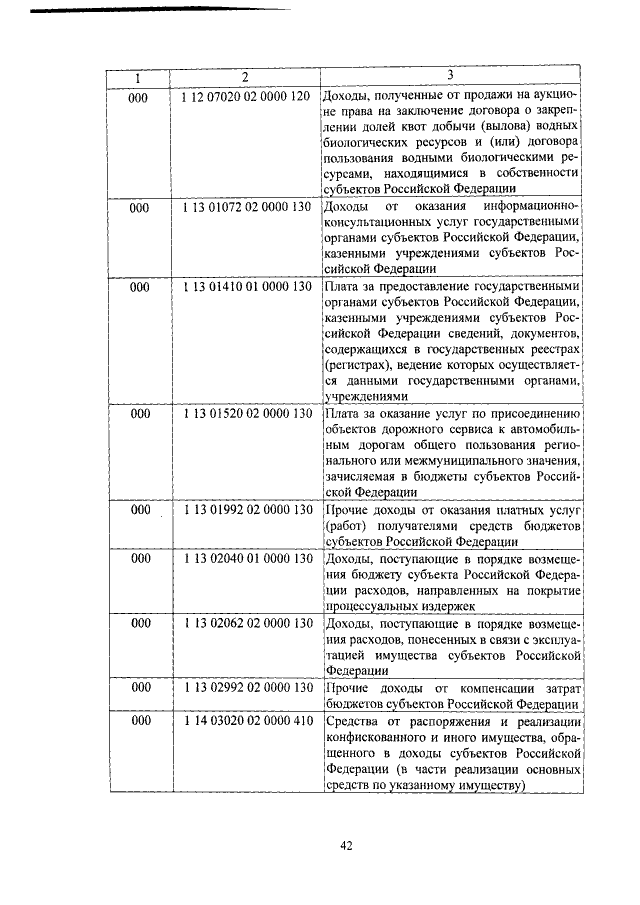 | 1 | 2 | 3 |
|---|---|---|
| 000 | 1 12 07020 02 0000 120 | Доходы, полученные от продажи на аукционе права на заключение договора о закреплении долей квот добычи (вылова) водных биологических ресурсов и (или) договора пользования водными биологическими ресурсами, находящимися в собственности субъектов Российской Федерации |
| 000 | 1 13 01072 02 0000 130 | Доходы от оказания информационно-консультационных услуг государственными органами субъектов Российской Федерации, казенными учреждениями субъектов Российской Федерации |
| 000 | 1 13 01410 01 0000 130 | Плата за предоставление государственными органами субъектов Российской Федерации, казенными учреждениями субъектов Российской Федерации сведений, документов, содержащихся в государственных реестрах (регистрах), ведение которых осуществляется данными государственными органами, учреждениями |
| 000 | 1 13 01520 02 0000 130 | Плата за оказание услуг по присоединению объектов дорожного сервиса к автомобильным дорогам общего пользования регионального или межмуниципального значения, зачисляемая в бюджеты субъектов Российской Федерации |
| 000 | 1 13 01992 02 0000 130 | Прочие доходы от оказания платных услуг (работ) получателями средств бюджетов субъектов Российской Федерации |
| 000 | 1 13 02040 01 0000 130 | Доходы, поступающие в порядке возмещения бюджету субъекта Российской Федерации расходов, направленных на покрытие процессуальных издержек |
| 000 | 1 13 02062 02 0000 130 | Доходы, поступающие в порядке возмещения расходов, понесенных в связи с эксплуатацией имущества субъектов Российской Федерации |
| 000 | 1 13 02992 02 0000 130 | Прочие доходы от компенсации затрат бюджетов субъектов Российской Федерации |
| 000 | 1 14 03020 02 0000 410 | Средства от распоряжения и реализации конфискованного и иного имущества, обращенного в доходы субъектов Российской Федерации (в части реализации основных средств по указанному имуществу) |

42